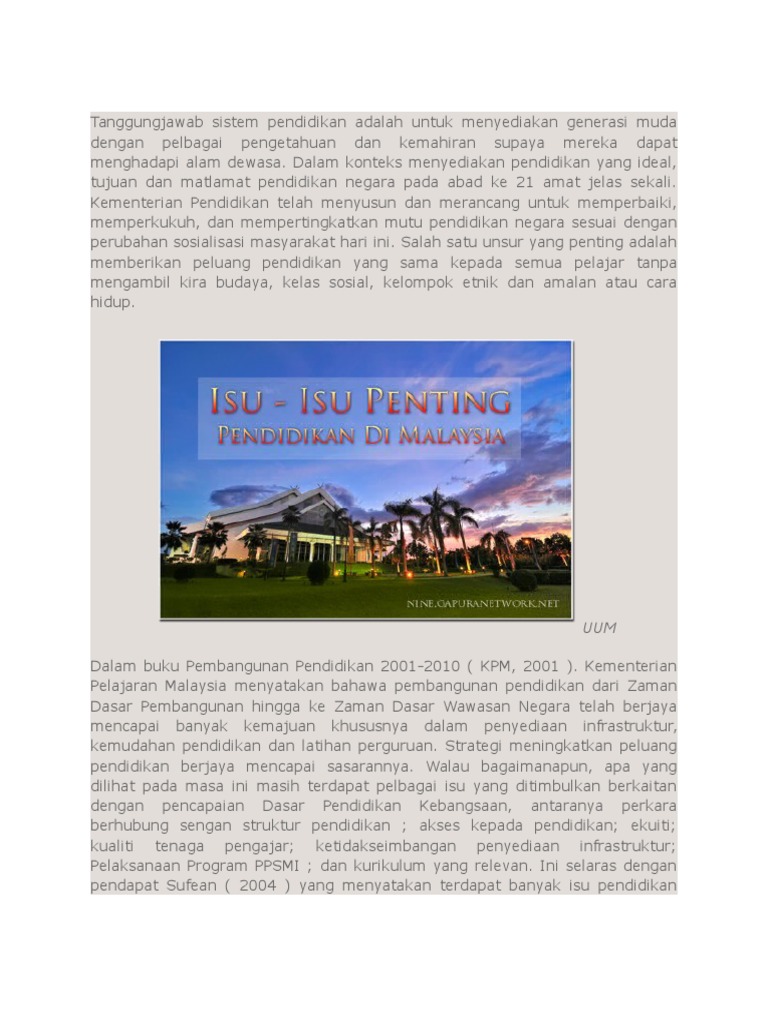 Tanggungjawab sistem pendidikan adalah untuk menyediakan generasi muda dengan pelbagai pengetahuan dan kemahiran supaya mereka dapat menghadapi alam dewasa. Dalam konteks menyediakan pendidikan yang ideal, tujuan dan matlamat pendidikan negara pada abad ke 21 amat jelas sekali. Kementerian Pendidikan telah menyusun dan merancang untuk memperbaiki, memperkukuh, dan mempertingkatkan mutu pendidikan negara sesuai dengan perubahan sosialisasi masyarakat hari ini. Salah satu unsur yang penting adalah memberikan peluang pendidikan yang sama kepada semua pelajar tanpa mengambil kira budaya, kelas sosial, kelompok etnik dan amalan atau cara hidup.

ISU - ISU PENTING
PENDIDIKAN DI MALAYSIA

NINE.GAPURANETWORK.NET

UUM

Dalam buku Pembangunan Pendidikan 2001-2010 ( KPM, 2001 ). Kementerian Pelajaran Malaysia menyatakan bahawa pembangunan pendidikan dari Zaman Dasar Pembangunan hingga ke Zaman Dasar Wawasan Negara telah berjaya mencapai banyak kemajuan khususnya dalam penyediaan infrastruktur, kemudahan pendidikan dan latihan perguruan. Strategi meningkatkan peluang pendidikan berjaya mencapai sasarannya. Walau bagaimanapun, apa yang dilihat pada masa ini masih terdapat pelbagai isu yang ditimbulkan berkaitan dengan pencapaian Dasar Pendidikan Kebangsaan, antaranya perkara berhubung sengan struktur pendidikan ; akses kepada pendidikan; ekuiti; kualiti tenaga pengajar; ketidakseimbangan penyediaan infrastruktur; Pelaksanaan Program PPSMI ; dan kurikulum yang relevan. Ini selaras dengan pendapat Sufean ( 2004 ) yang menyatakan terdapat banyak isu pendidikan